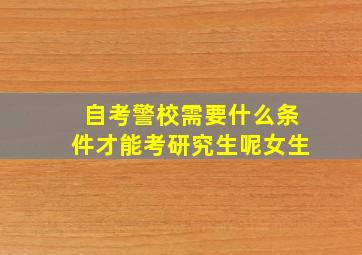 自考警校需要什么条件才能考研究生呢女生